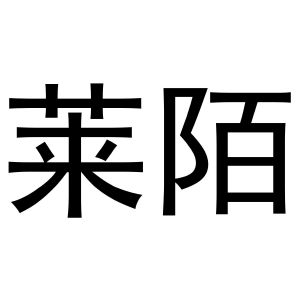 莱陌